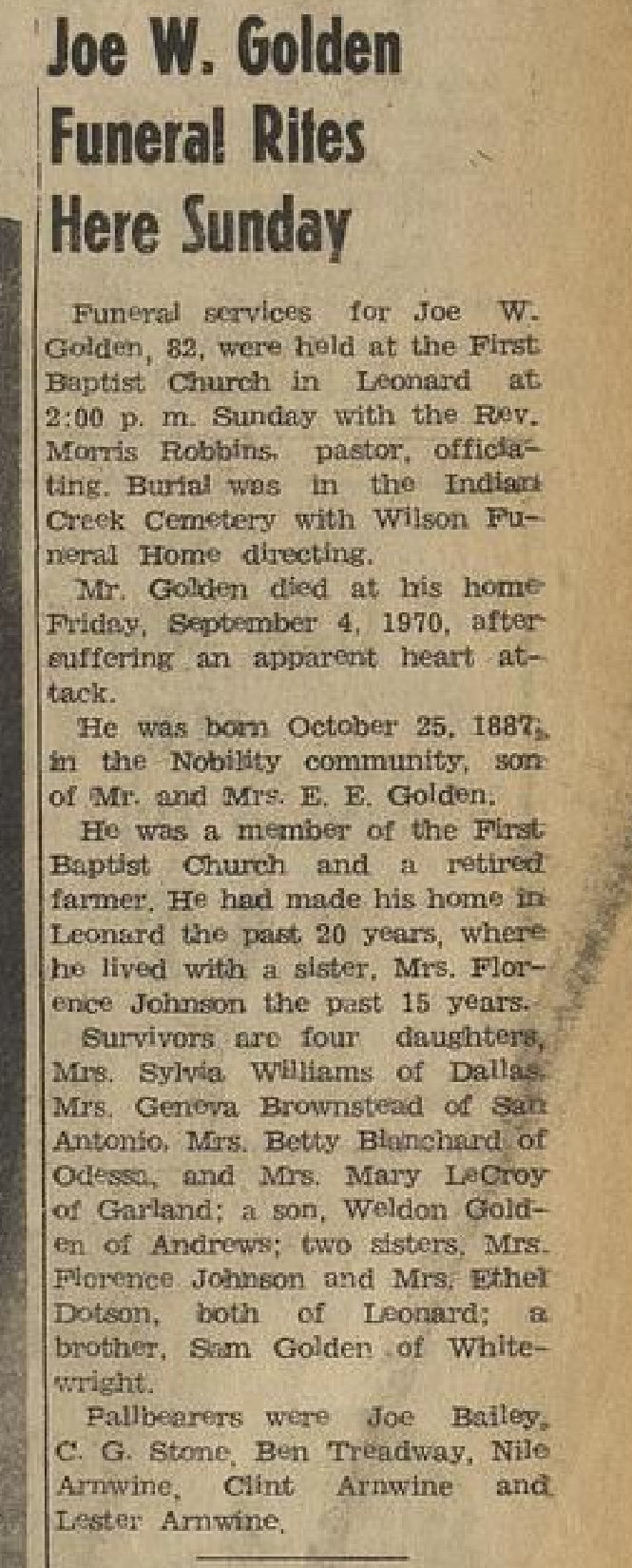 Joe W. Golden Funeral Rites Here Sunday

Funeral services for Joe W. Golden, 82, were held at the First Baptist Church in Leonard at 2:00 p. m. Sunday with the Rev. Morris Robbins, pastor, officiating. Burial was in the Indian Creek Cemetery with Wilson Funeral Home directing.

Mr. Golden died at his home Friday, September 4, 1970, after suffering an apparent heart attack.

He was born October 25, 1887, in the Nobility community, son of Mr. and Mrs. E. E. Golden.

He was a member of the First Baptist Church and a retired farmer. He had made his home in Leonard the past 20 years, where he lived with a sister, Mrs. Florence Johnson the past 15 years.

Survivors are four daughters, Mrs. Sylvia Williams of Dallas, Mrs. Geneva Brownstead of San Antonio, Mrs. Betty Blanchard of Odessa, and Mrs. Mary LeCroy of Garland; a son, Weldon Golden of Andrews; two sisters, Mrs. Florence Johnson and Mrs. Ethel Dotson, both of Leonard; a brother, Sam Golden of Whitewright.

Pallbearers were Joe Bailey, C. G. Stone, Ben Treadway, Nile Arnwine, Clint Arnwine and Lester Arnwine.